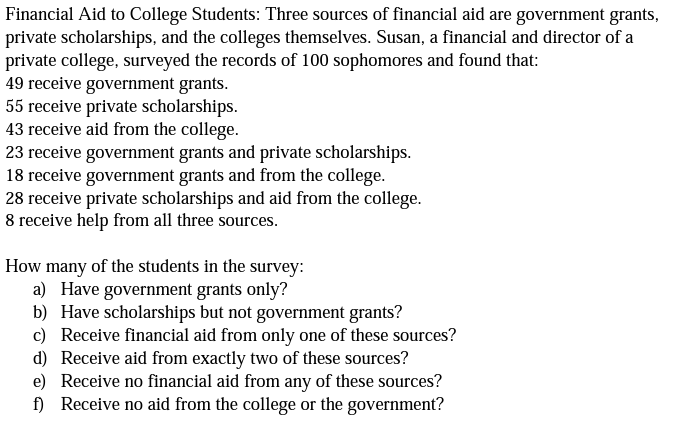 Financial Aid to College Students: Three sources of financial aid are government grants, private scholarships, and the colleges themselves. Susan, a financial and director of a private college, surveyed the records of 100 sophomores and found that:
49 receive government grants.
55 receive private scholarships.
43 receive aid from the college.
23 receive government grants and private scholarships.
18 receive government grants and from the college.
28 receive private scholarships and aid from the college.
8 receive help from all three sources.

How many of the students in the survey:
a) Have government grants only?
b) Have scholarships but not government grants?
c) Receive financial aid from only one of these sources?
d) Receive aid from exactly two of these sources?
e) Receive no financial aid from any of these sources?
f) Receive no aid from the college or the government?